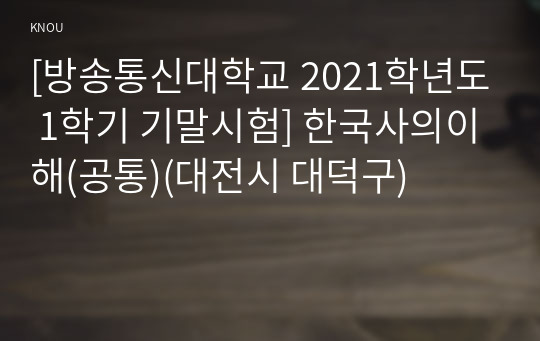 KNOU

[방송통신대학교 2021학년도 1학기 기말시험] 한국사의이해(공통)(대전시 대덕구)